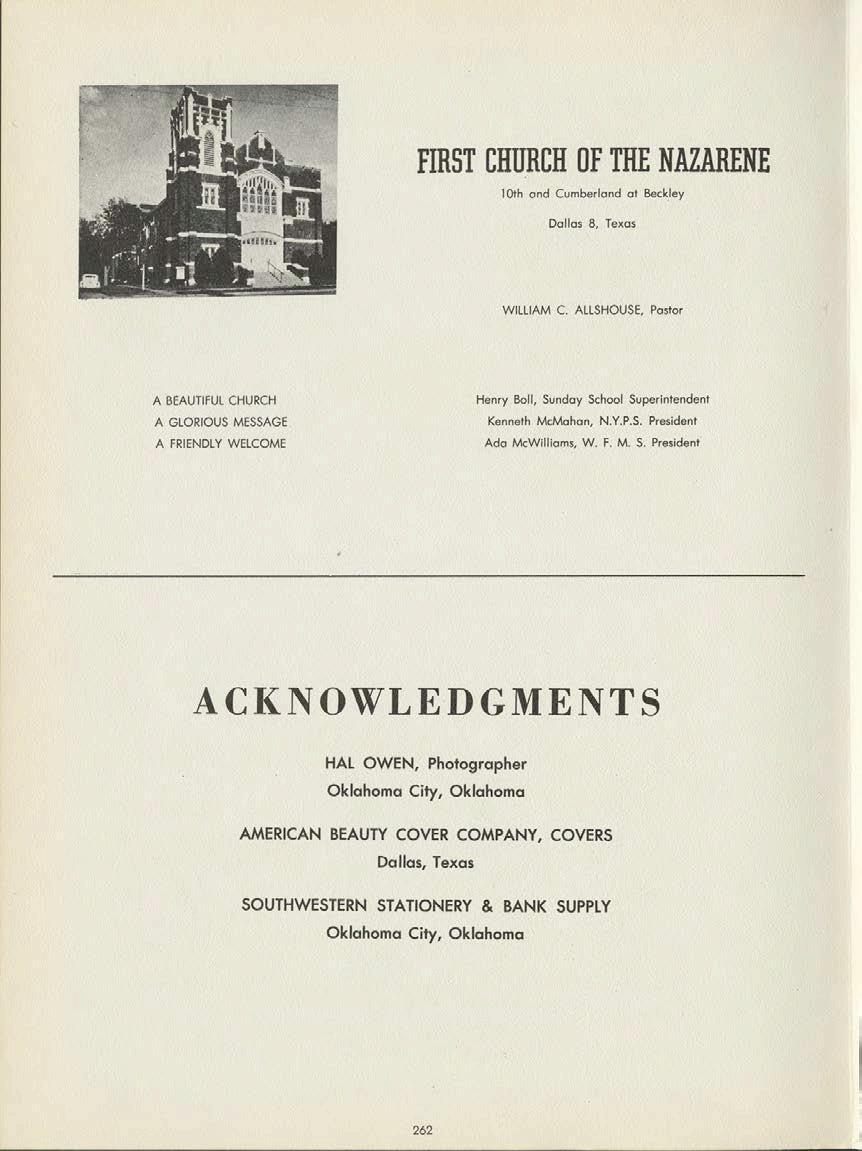 FIRST CHURCH OF THE NAZARENE

10th and Cumberland at Beckley

Dallas 8, Texas

WILLIAM C. ALLSHOUSE, Pastor

A BEAUTIFUL CHURCH
A GLORIOUS MESSAGE
A FRIENDLY WELCOME

Henry Boll, Sunday School Superintendent
Kenneth McMahan, N.Y.P.S. President
Ada McWilliams, W. F. M. S. President

ACKNOWLEDGMENTS

HAL OWEN, Photographer
Oklahoma City, Oklahoma

AMERICAN BEAUTY COVER COMPANY, COVERS
Dallas, Texas

SOUTHWESTERN STATIONERY & BANK SUPPLY
Oklahoma City, Oklahoma

262